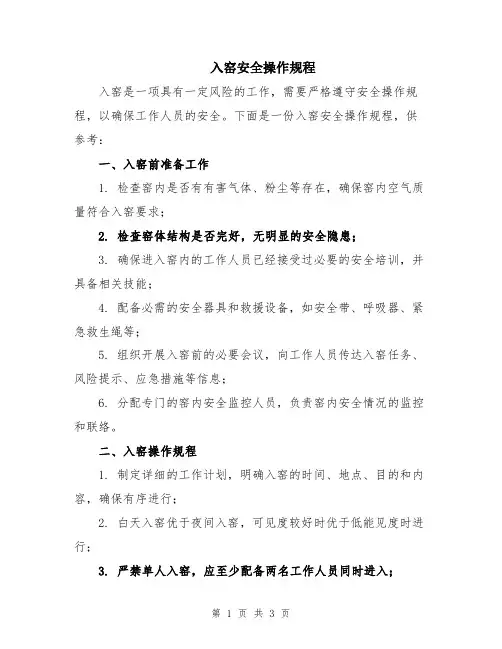 入窑安全操作规程

入窑是一项具有一定风险的工作，需要严格遵守安全操作规程，以确保工作人员的安全。下面是一份入窑安全操作规程，供参考：

一、入窑前准备工作

1. 检查窑内是否有有害气体、粉尘等存在，确保窑内空气质量符合入窑要求；

2. 检查窑体结构是否完好，无明显的安全隐患；

3. 确保进入窑内的工作人员已经接受过必要的安全培训，并具备相关技能；

4. 配备必需的安全器具和救援设备，如安全带、呼吸器、紧急救生绳等；

5. 组织开展入窑前的必要会议，向工作人员传达入窑任务、风险提示、应急措施等信息；

6. 分配专门的窑内安全监控人员，负责窑内安全情况的监控和联络。

二、入窑操作规程

1. 制定详细的工作计划，明确入窑的时间、地点、目的和内容，确保有序进行；

2. 白天入窑优于夜间入窑，可见度较好时优于低能见度时进行；

3. 严禁单人入窑，应至少配备两名工作人员同时进入；

第 1 页 共 3 页